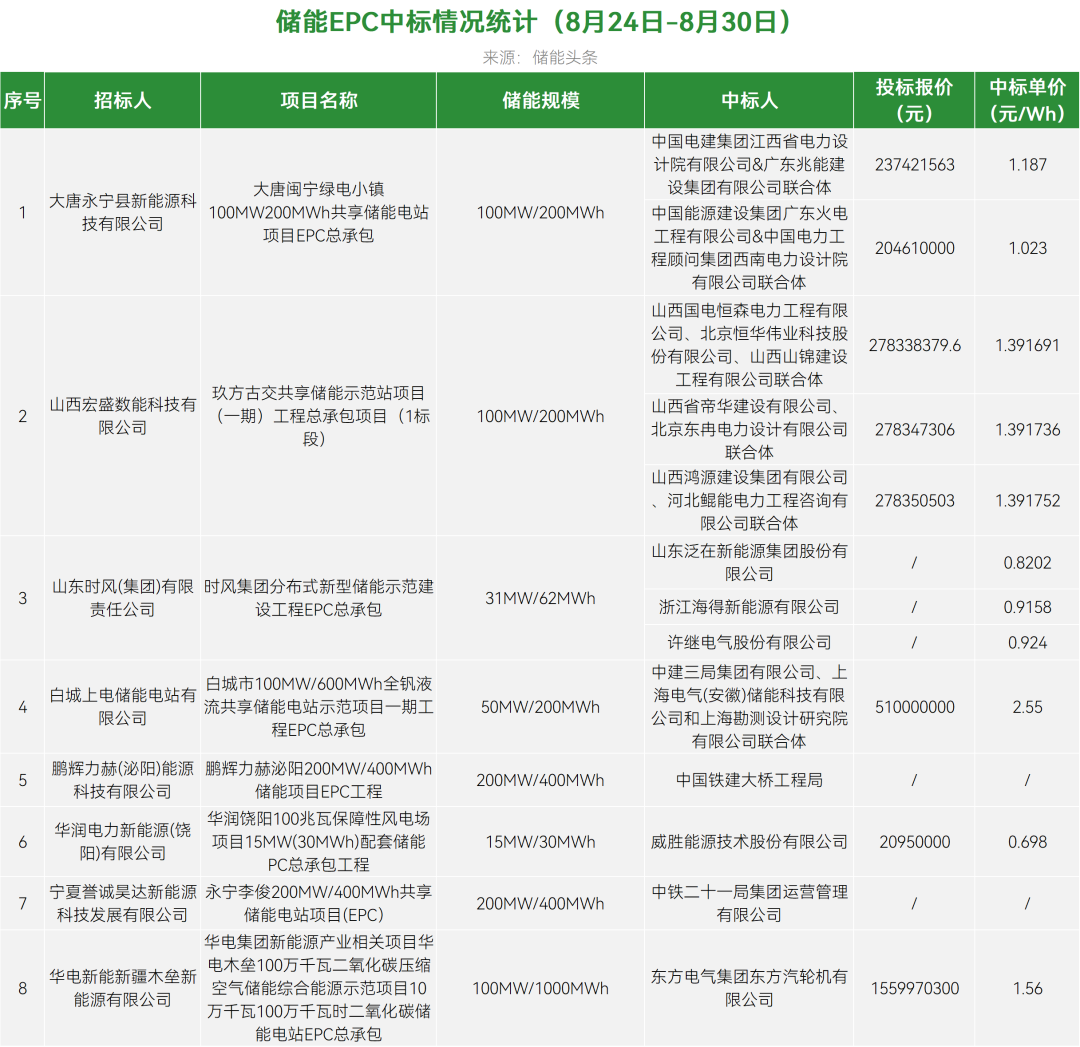 储能EPC中标情况统计（8月24日-8月30日）

来源：储能头条

| 序号 | 招标人 | 项目名称 | 储能规模 | 中标人 | 投标报价（元） | 中标单价（元/Wh） |
|---|---|---|---|---|---|---|
| 1 | 大唐永宁县新能源科技有限公司 | 大唐闽宁绿电小镇100MW200MWh共享储能电站项目EPC总承包 | 100MW/200MWh | 中国电建集团江西省电力设计院有限公司&广东兆能建设集团有限公司联合体 | 237421563 | 1.187 |
| | | | | 中国能源建设集团广东火电工程有限公司&中国电力工程顾问集团西南电力设计院有限公司联合体 | 204610000 | 1.023 |
| 2 | 山西宏盛数能科技有限公司 | 玖方古交共享储能示范站项目（一期）工程总承包项目（1标段） | 100MW/200MWh | 山西国电恒森电力工程有限公司、北京恒华伟业科技股份有限公司、山西山锦建设工程有限公司联合体 | 278338379.6 | 1.391691 |
| | | | | 山西省帝华建设有限公司、北京东冉电力设计有限公司联合体 | 278347306 | 1.391736 |
| | | | | 山西鸿源建设集团有限公司、河北鲲能电力工程咨询有限公司联合体 | 278350503 | 1.391752 |
| 3 | 山东时风(集团)有限责任公司 | 时风集团分布式新型储能示范建设工程EPC总承包 | 31MW/62MWh | 山东泛在新能源集团股份有限公司 | / | 0.8202 |
| | | | | 浙江海得新能源有限公司 | / | 0.9158 |
| | | | | 许继电气股份有限公司 | / | 0.924 |
| 4 | 白城上电储能电站有限公司 | 白城市100MW/600MWh全钒液流共享储能电站示范项目一期工程EPC总承包 | 50MW/200MWh | 中建三局集团有限公司、上海电气(安徽)储能科技有限公司和上海勘测设计研究院有限公司联合体 | 510000000 | 2.55 |
| 5 | 鹏辉力赫(泌阳)能源科技有限公司 | 鹏辉力赫泌阳200MW/400MWh储能项目EPC工程 | 200MW/400MWh | 中国铁建大桥工程局 | / | / |
| 6 | 华润电力新能源(饶阳)有限公司 | 华润饶阳100兆瓦保障性风电场项目15MW(30MWh)配套储能PC总承包工程 | 15MW/30MWh | 威胜能源技术股份有限公司 | 20950000 | 0.698 |
| 7 | 宁夏誉诚昊达新能源科技发展有限公司 | 永宁李俊200MW/400MWh共享储能电站项目(EPC) | 200MW/400MWh | 中铁二十一局集团运营管理有限公司 | / | / |
| 8 | 华电新能新疆木垒新能源有限公司 | 华电集团新能源产业相关项目华电木垒100万千瓦二氧化碳压缩空气储能综合能源示范项目10万千瓦100万千瓦时二氧化碳储能电站EPC总承包 | 100MW/1000MWh | 东方电气集团东方汽轮机有限公司 | 1559970300 | 1.56 |